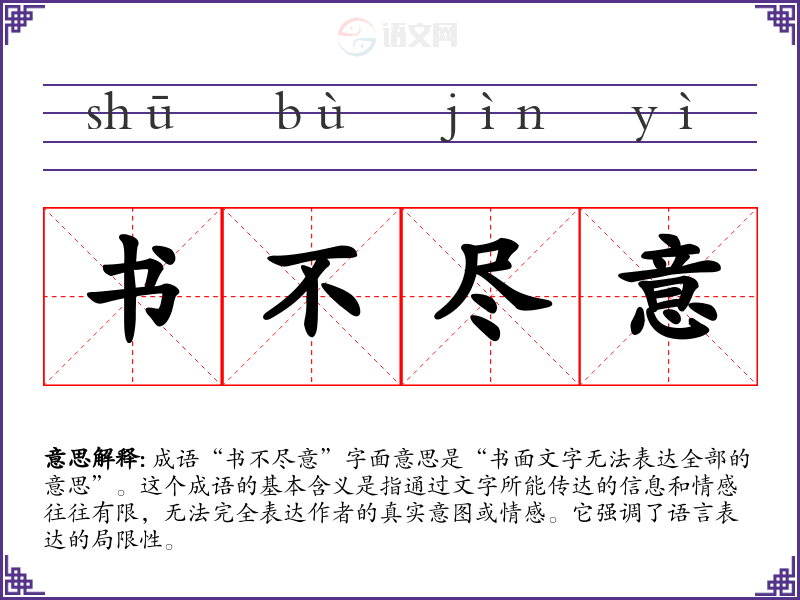 shū bù jìn yì

书不尽意

意思解释:成语“书不尽意”字面意思是“书面文字无法表达全部的意思”。这个成语的基本含义是指通过文字所能传达的信息和情感往往有限,无法完全表达作者的真实意图或情感。它强调了语言表达的局限性。

语文网